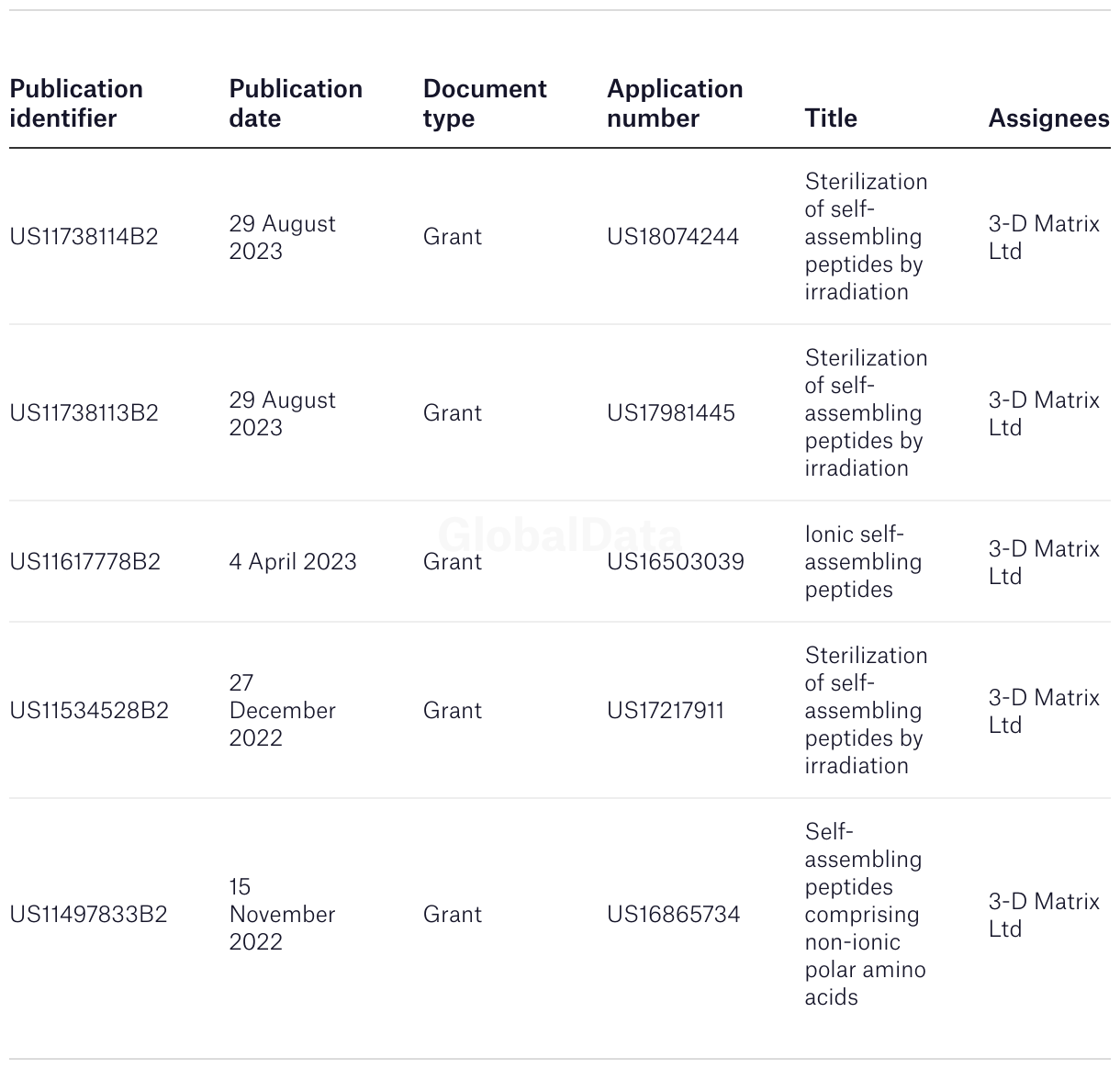 | Publication identifier | Publication date | Document type | Application number | Title | Assignees |
|---|---|---|---|---|---|
| US11738114B2 | 29 August 2023 | Grant | US18074244 | Sterilization of self-assembling peptides by irradiation | 3-D Matrix Ltd |
| US11738113B2 | 29 August 2023 | Grant | US17981445 | Sterilization of self-assembling peptides by irradiation | 3-D Matrix Ltd |
| US11617778B2 | 4 April 2023 | Grant | US16503039 | Ionic self-assembling peptides | 3-D Matrix Ltd |
| US11534528B2 | 27 December 2022 | Grant | US17217911 | Sterilization of self-assembling peptides by irradiation | 3-D Matrix Ltd |
| US11497833B2 | 15 November 2022 | Grant | US16865734 | Self-assembling peptides comprising non-ionic polar amino acids | 3-D Matrix Ltd |

GlobalData